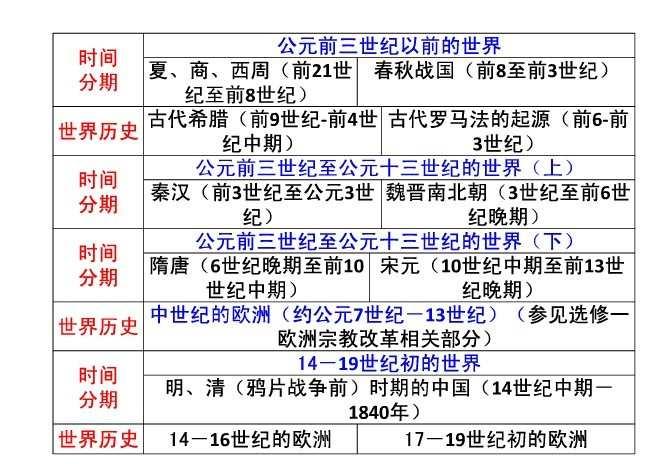 | 时间分期 | 公元前三世纪以前的世界 | |
|---|---|---|
| | 夏、商、西周（前21世纪至前8世纪） | 春秋战国（前8至前3世纪） |
| 世界历史 | 古代希腊（前9世纪-前4世纪中期） | 古代罗马法的起源（前6-前3世纪） |
| 时间分期 | 公元前三世纪至公元十三世纪的世界（上） | |
| | 秦汉（前3世纪至公元3世纪） | 魏晋南北朝（3世纪至前6世纪晚期） |
| 时间分期 | 公元前三世纪至公元十三世纪的世界（下） | |
| | 隋唐（6世纪晚期至前10世纪中期） | 宋元（10世纪中期至前13世纪晚期） |
| 世界历史 | 中世纪的欧洲（约公元7世纪－13世纪）（参见选修一欧洲宗教改革相关部分） | |
| 时间分期 | 14－19世纪初的世界 | |
| | 明、清（鸦片战争前）时期的中国（14世纪中期－1840年） | |
| 世界历史 | 14－16世纪的欧洲 | 17－19世纪初的欧洲 |